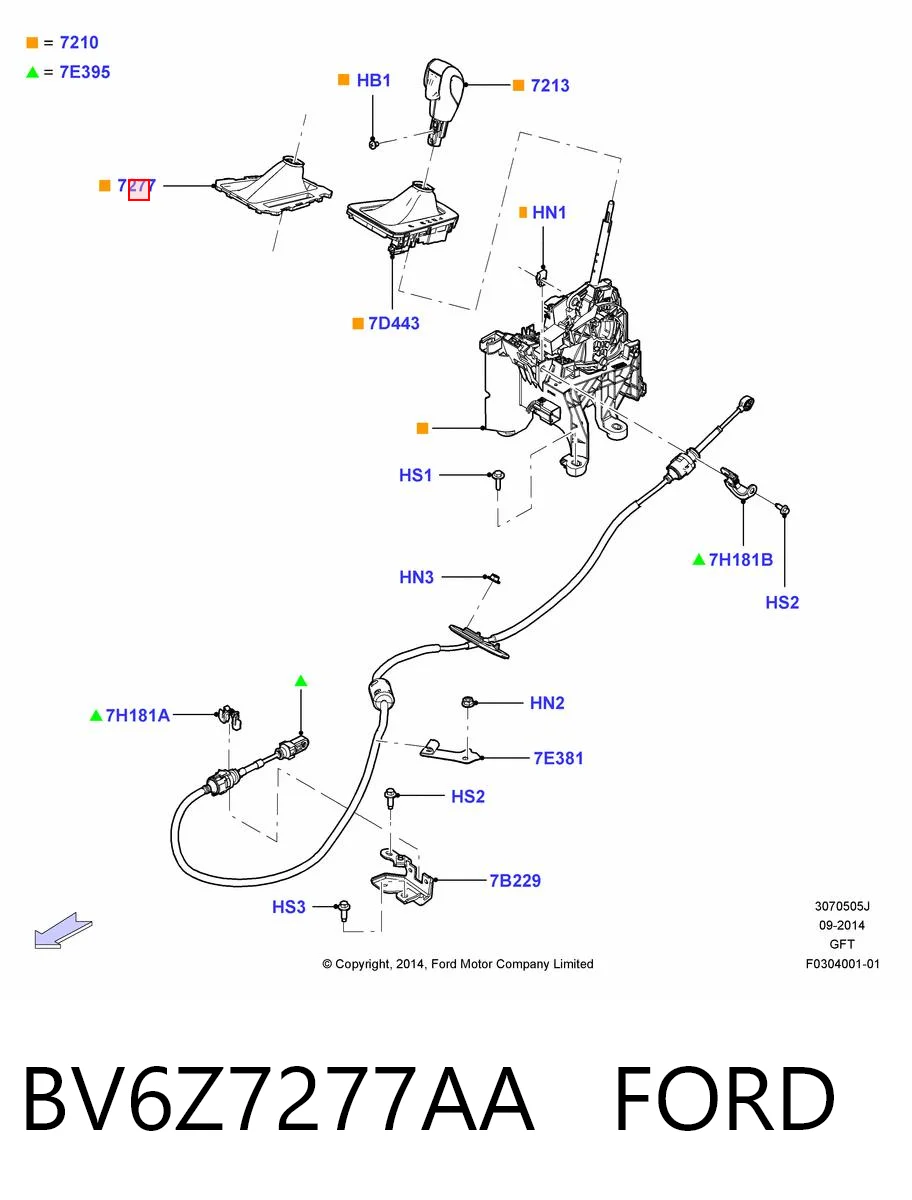 ■ = 7210
▲ = 7E395

■ HB1
■ 7213
■ 7277
■ HN1
■ 7D443
■
HS1
▲ 7H181B
HS2
HN3
▲
▲ 7H181A
HN2
7E381
HS2
7B229
HS3

3070505J
09-2014
GFT
F0304001-01

© Copyright, 2014, Ford Motor Company Limited

BV6Z7277AA FORD